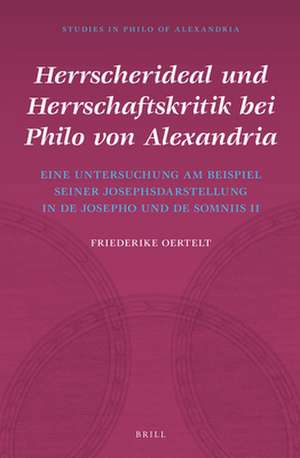 STUDIES IN PHILO OF ALEXANDRIA

Herrscherideal und Herrschaftskritik bei Philo von Alexandria

EINE UNTERSUCHUNG AM BEISPIEL SEINER JOSEPHSDARSTELLUNG IN DE JOSEPHO UND DE SOMNIIS II

FRIEDERIKE OERTELT

BRILL